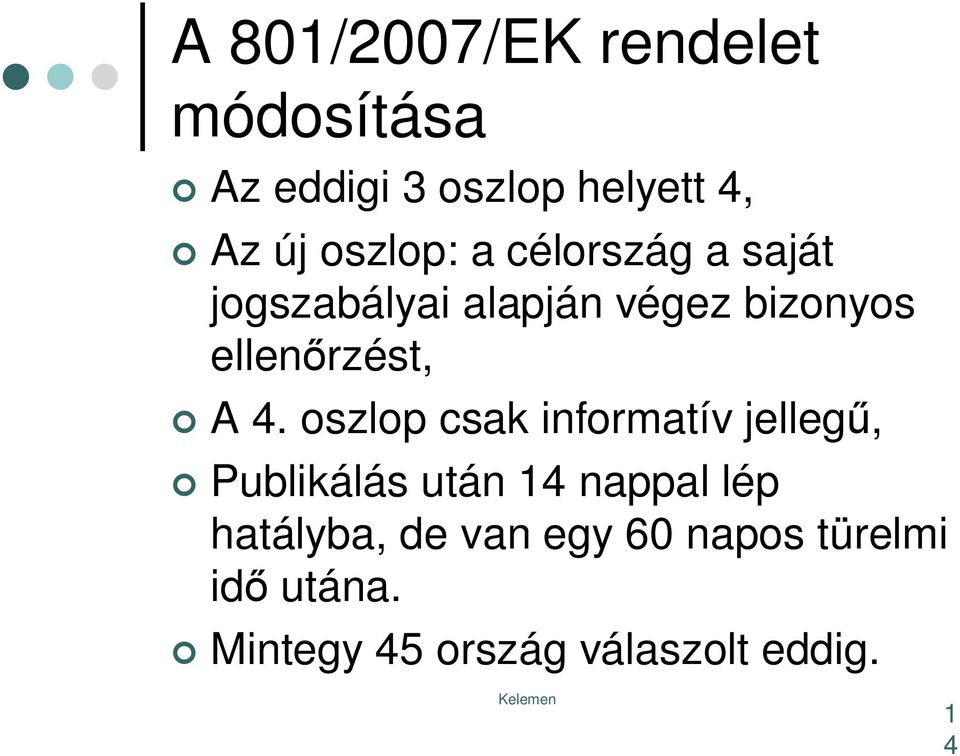 A 801/2007/EK rendelet módosítása

Az eddigi 3 oszlop helyett 4,

Az új oszlop: a célország a saját jogszabályai alapján végez bizonyos ellenőrzést,

A 4. oszlop csak informatív jellegű,

Publikálás után 14 nappal lép hatályba, de van egy 60 napos türelmi idő utána.

Mintegy 45 ország válaszolt eddig.

Kelemen

14